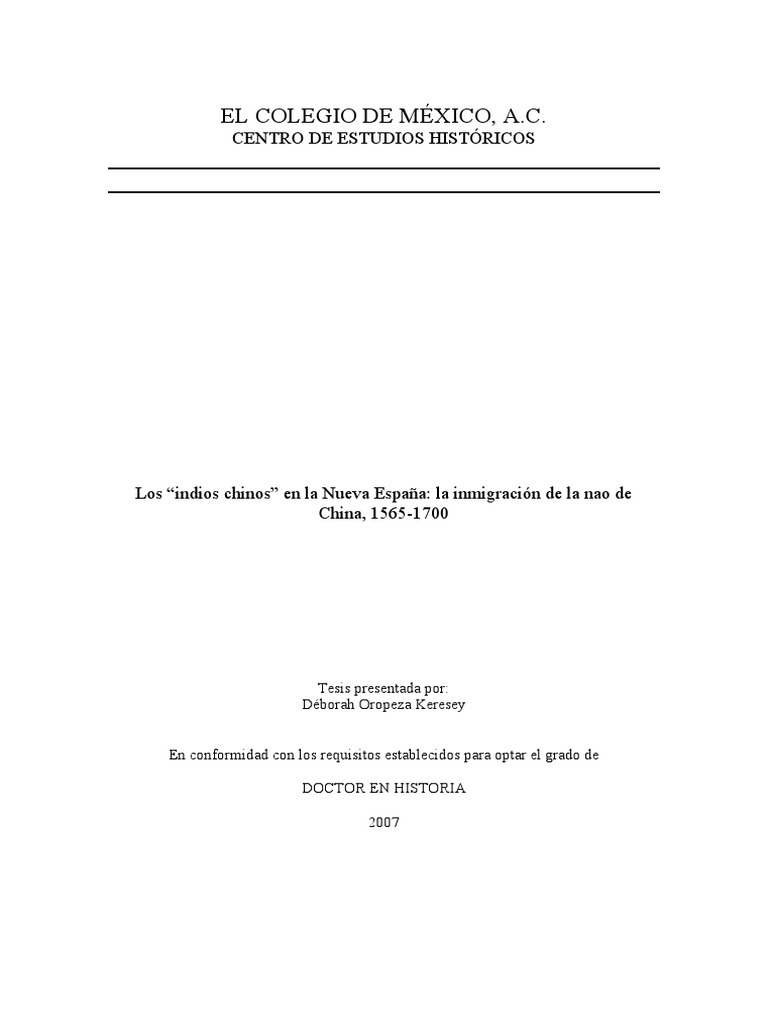 EL COLEGIO DE MÉXICO, A.C.
CENTRO DE ESTUDIOS HISTÓRICOS

Los “indios chinos” en la Nueva España: la inmigración de la nao de China, 1565-1700

Tesis presentada por:
Déborah Oropeza Keresey

En conformidad con los requisitos establecidos para optar el grado de

DOCTOR EN HISTORIA

2007